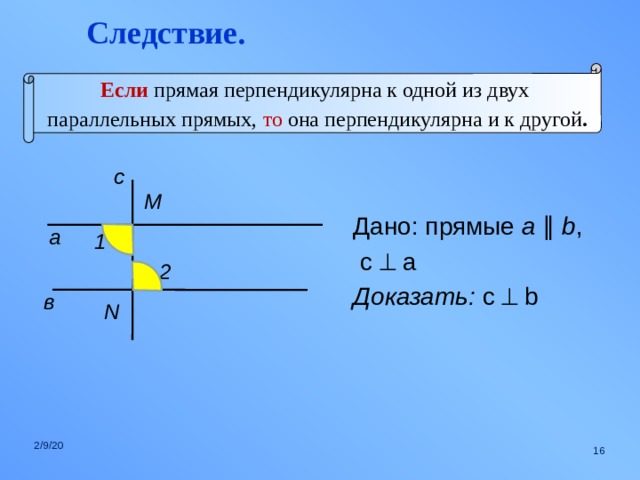 Следствие.

Если прямая перпендикулярна к одной из двух параллельных прямых, то она перпендикулярна и к другой.

c

M

a

1

2

в

N

Дано: прямые $a \parallel b$,

$c \perp a$

Доказать: $c \perp b$

2/9/20

16